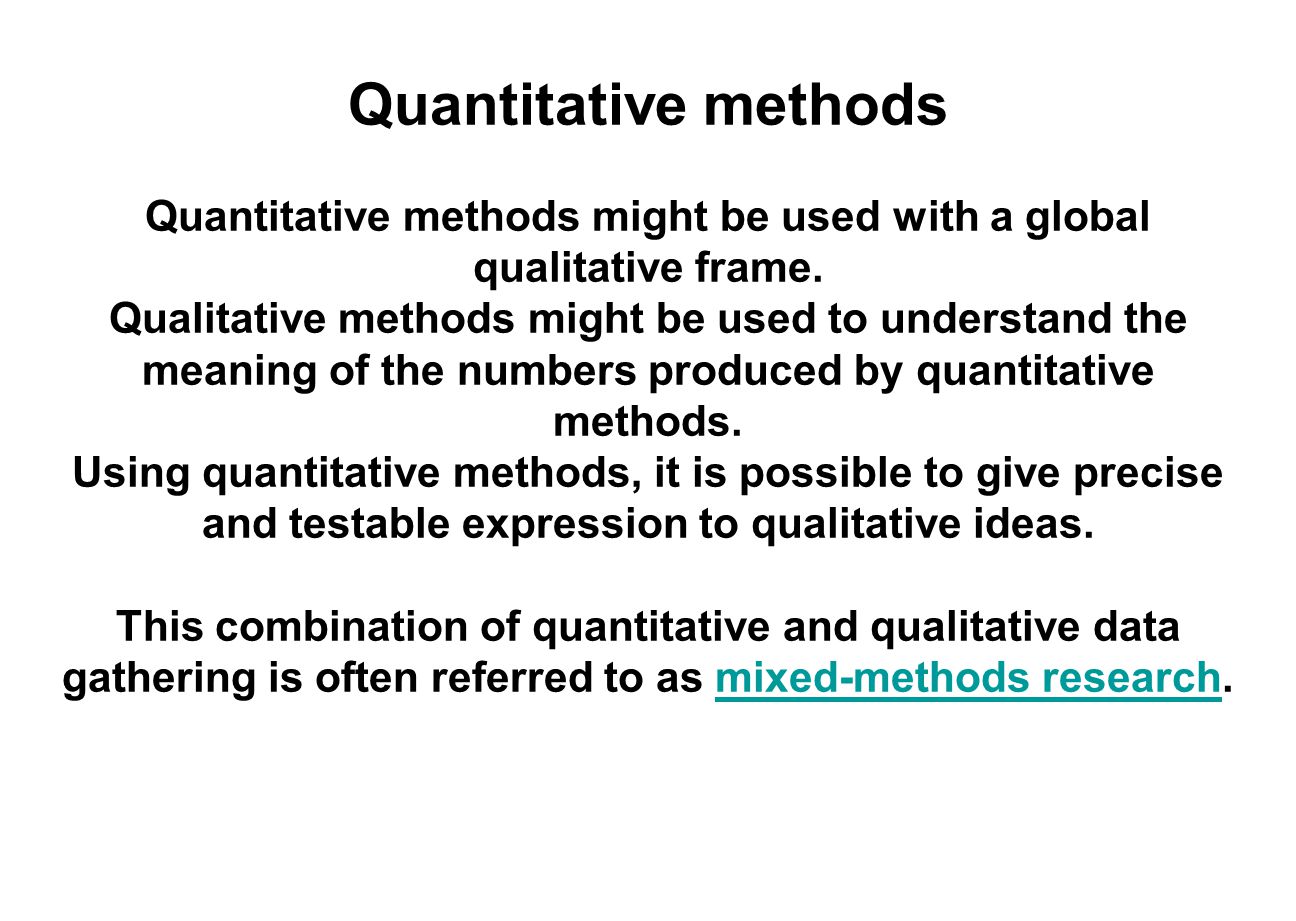 Quantitative methods

Quantitative methods might be used with a global qualitative frame.
Qualitative methods might be used to understand the meaning of the numbers produced by quantitative methods.
Using quantitative methods, it is possible to give precise and testable expression to qualitative ideas.

This combination of quantitative and qualitative data gathering is often referred to as mixed-methods research.